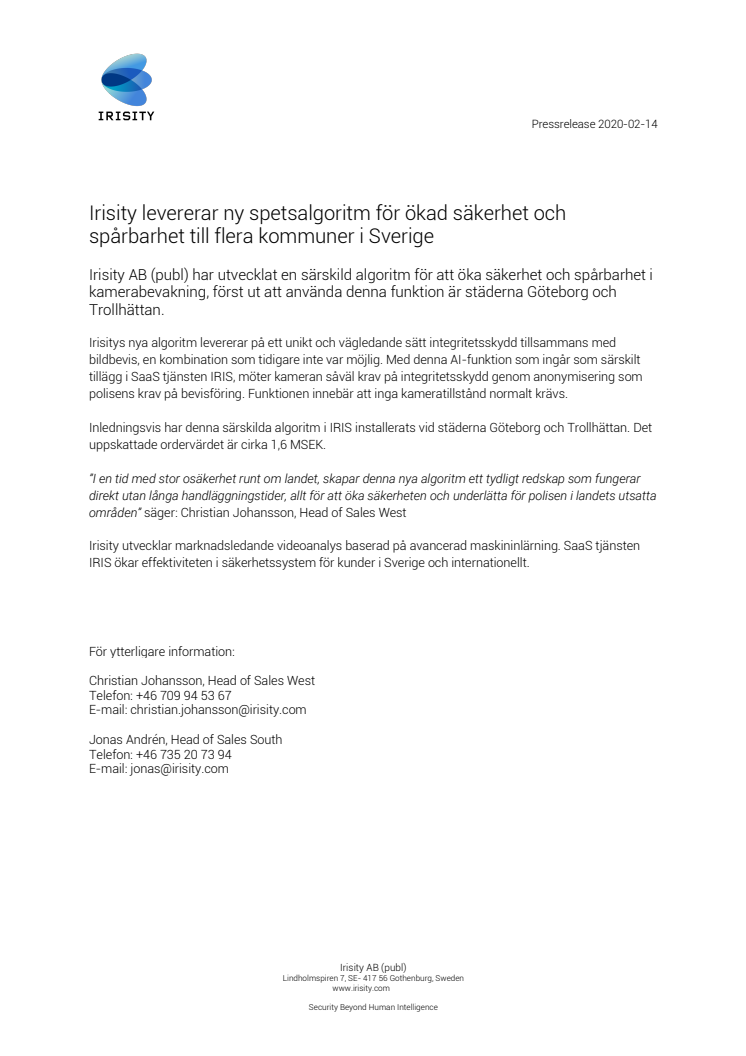 IRISITY

Pressrelease 2020-02-14

Irisity levererar ny spetsalgoritm för ökad säkerhet och spårbarhet till flera kommuner i Sverige

Irisity AB (publ) har utvecklat en särskild algoritm för att öka säkerhet och spårbarhet i kamerabevakning, först ut att använda denna funktion är städerna Göteborg och Trollhättan.

Irisitys nya algoritm levererar på ett unikt och vägledande sätt integritetsskydd tillsammans med bildbevis, en kombination som tidigare inte var möjlig. Med denna AI-funktion som ingår som särskilt tillägg i SaaS tjänsten IRIS, möter kameran såväl krav på integritetsskydd genom anonymisering som polisens krav på bevisföring. Funktionen innebär att inga kameratillstånd normalt krävs.

Inledningsvis har denna särskilda algoritm i IRIS installerats vid städerna Göteborg och Trollhättan. Det uppskattade ordervärdet är cirka 1,6 MSEK.

"I en tid med stor osäkerhet runt om landet, skapar denna nya algoritm ett tydligt redskap som fungerar direkt utan långa handläggningstider, allt för att öka säkerheten och underlätta för polisen i landets utsatta områden" säger: Christian Johansson, Head of Sales West

Irisity utvecklar marknadsledande videoanalys baserad på avancerad maskininlärning. SaaS tjänsten IRIS ökar effektiviteten i säkerhetssystem för kunder i Sverige och internationellt.

För ytterligare information:

Christian Johansson, Head of Sales West
Telefon: +46 709 94 53 67
E-mail: christian.johansson@irisity.com

Jonas Andrén, Head of Sales South
Telefon: +46 735 20 73 94
E-mail: jonas@irisity.com

Irisity AB (publ)
Lindholmspiren 7, SE- 417 56 Gothenburg, Sweden
www.irisity.com

Security Beyond Human Intelligence